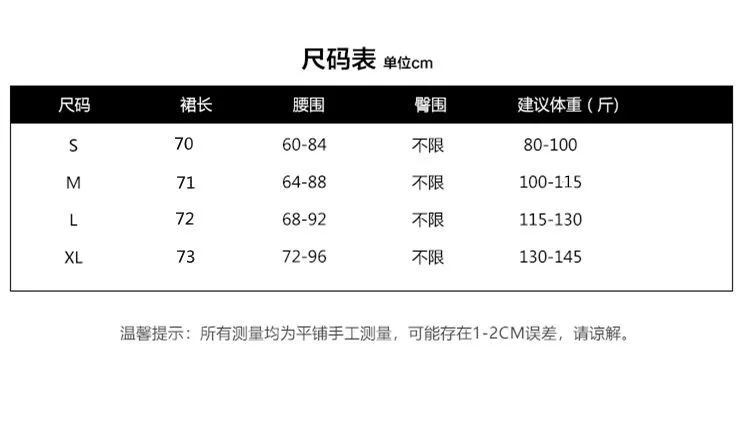 尺码表 单位cm

| 尺码 | 裙长 | 腰围 | 臀围 | 建议体重（斤） |
|---|---|---|---|---|
| S | 70 | 60-84 | 不限 | 80-100 |
| M | 71 | 64-88 | 不限 | 100-115 |
| L | 72 | 68-92 | 不限 | 115-130 |
| XL | 73 | 72-96 | 不限 | 130-145 |

温馨提示：所有测量均为平铺手工测量，可能存在1-2CM误差，请谅解。